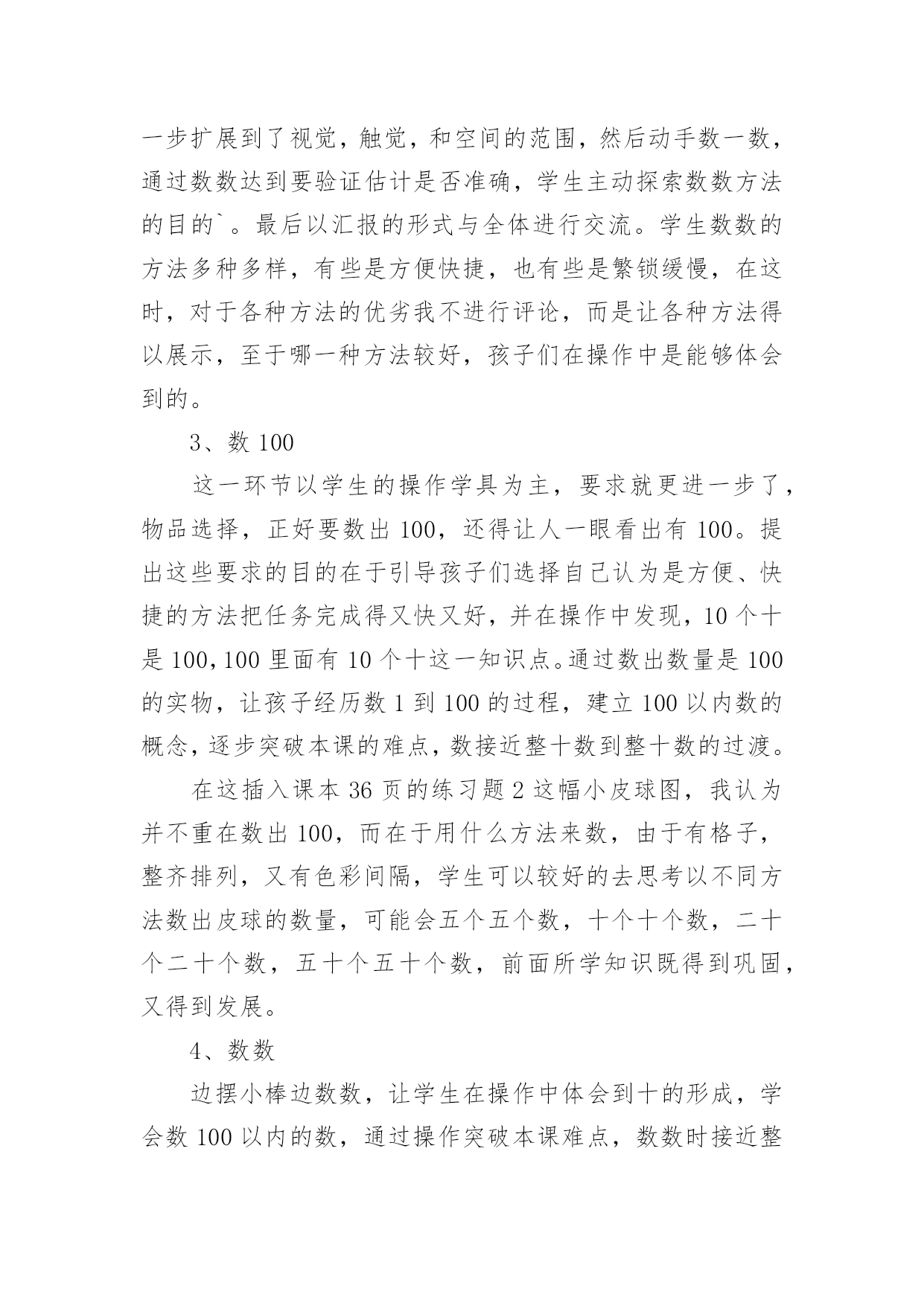 一步扩展到了视觉，触觉，和空间的范围，然后动手数一数，通过数数达到要验证估计是否准确，学生主动探索数数方法的目的`。最后以汇报的形式与全体进行交流。学生数数的方法多种多样，有些是方便快捷，也有些是繁锁缓慢，在这时，对于各种方法的优劣我不进行评论，而是让各种方法得以展示，至于哪一种方法较好，孩子们在操作中是能够体会到的。

3、数 100

这一环节以学生的操作学具为主，要求就更进一步了，物品选择，正好要数出 100，还得让人一眼看出有 100。提出这些要求的目的在于引导孩子们选择自己认为是方便、快捷的方法把任务完成得又快又好，并在操作中发现，10 个十是 100,100 里面有 10 个十这一知识点。通过数出数量是 100 的实物，让孩子经历数 1 到 100 的过程，建立 100 以内数的概念，逐步突破本课的难点，数接近整十数到整十数的过渡。

在这插入课本 36 页的练习题 2 这幅小皮球图，我认为并不重在数出 100，而在于用什么方法来数，由于有格子，整齐排列，又有色彩间隔，学生可以较好的去思考以不同方法数出皮球的数量，可能会五个五个数，十个十个数，二十个二十个数，五十个五十个数，前面所学知识既得到巩固，又得到发展。

4、数数

边摆小棒边数数，让学生在操作中体会到十的形成，学会数 100 以内的数，通过操作突破本课难点，数数时接近整